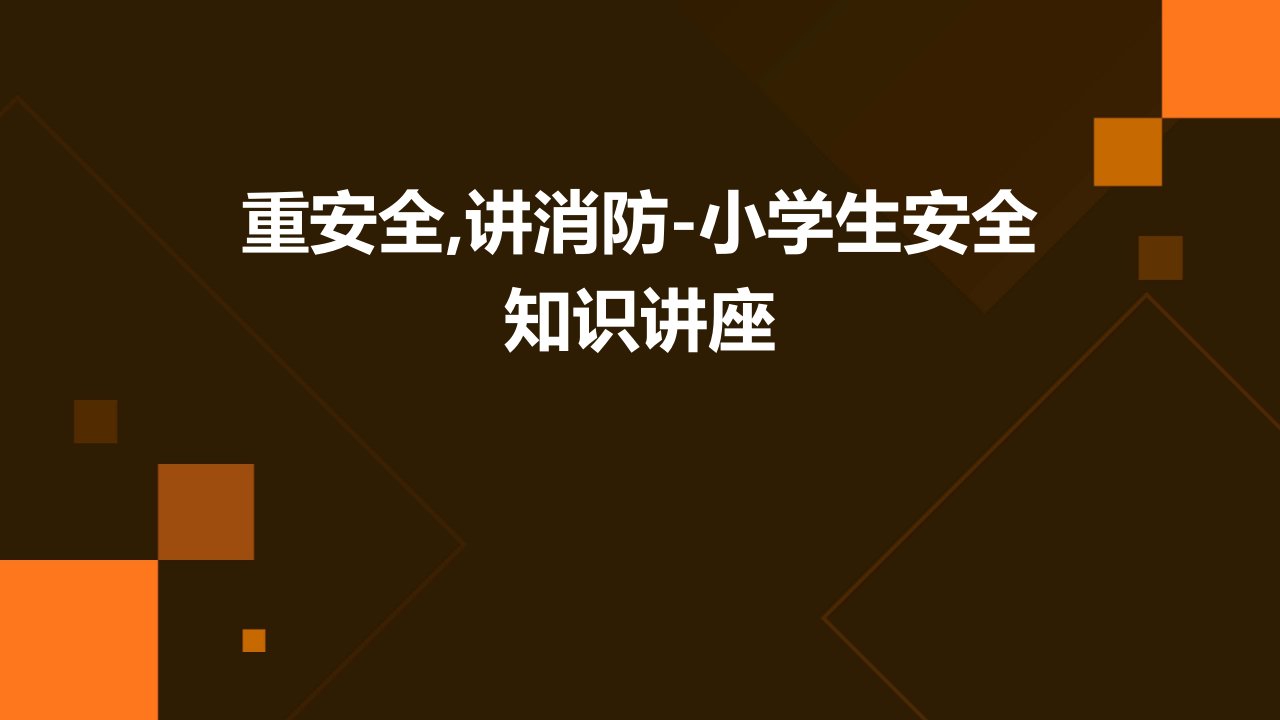 重安全,讲消防-小学生安全知识讲座